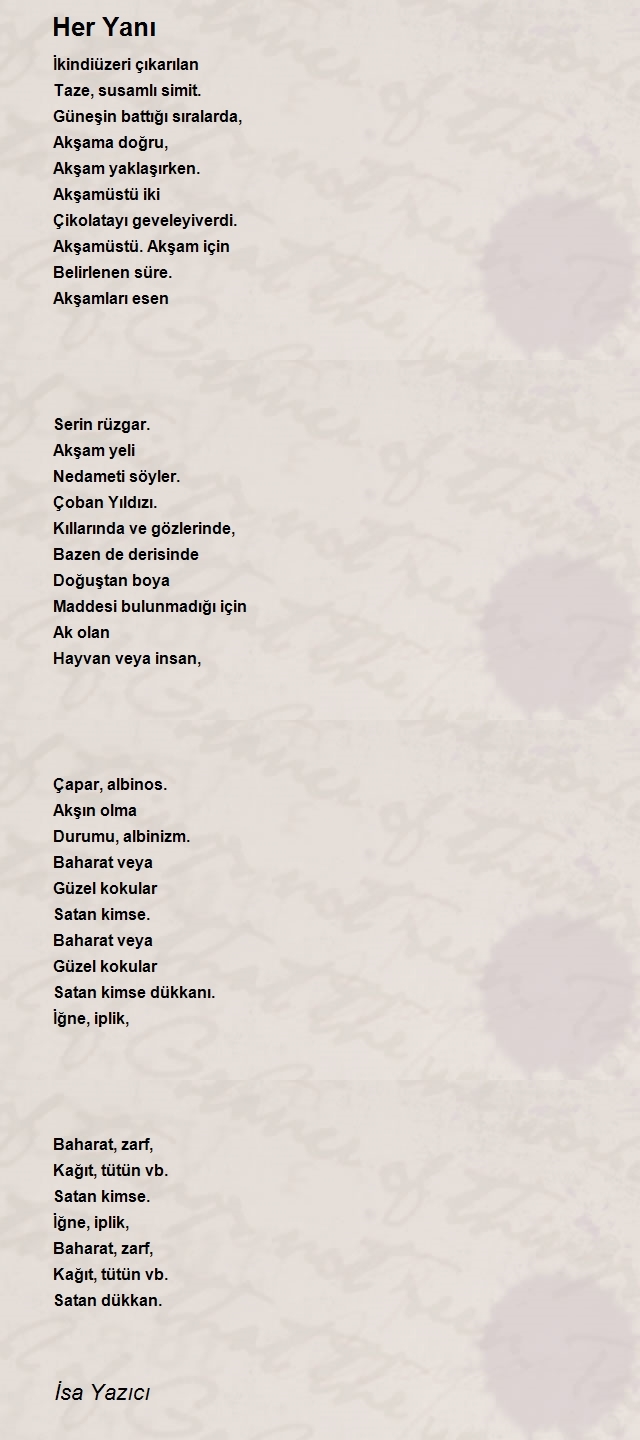 Her Yanı

İkindiüzeri çıkarılan
Taze, susamlı simit.
Güneşin battığı sıralarda,
Akşama doğru,
Akşam yaklaşırken.
Akşamüstü iki
Çikolatayı geveleyiverdi.
Akşamüstü. Akşam için
Belirlenen süre.
Akşamları esen

Serin rüzgar.
Akşam yeli
Nedameti söyler.
Çoban Yıldızı.
Kıllarında ve gözlerinde,
Bazen de derisinde
Doğuştan boya
Maddesi bulunmadığı için
Ak olan
Hayvan veya insan,

Çapar, albinos.
Akşın olma
Durumu, albinizm.
Baharat veya
Güzel kokular
Satan kimse.
Baharat veya
Güzel kokular
Satan kimse dükkanı.
İğne, iplik,

Baharat, zarf,
Kağıt, tütün vb.
Satan kimse.
İğne, iplik,
Baharat, zarf,
Kağıt, tütün vb.
Satan dükkan.

İsa Yazıcı